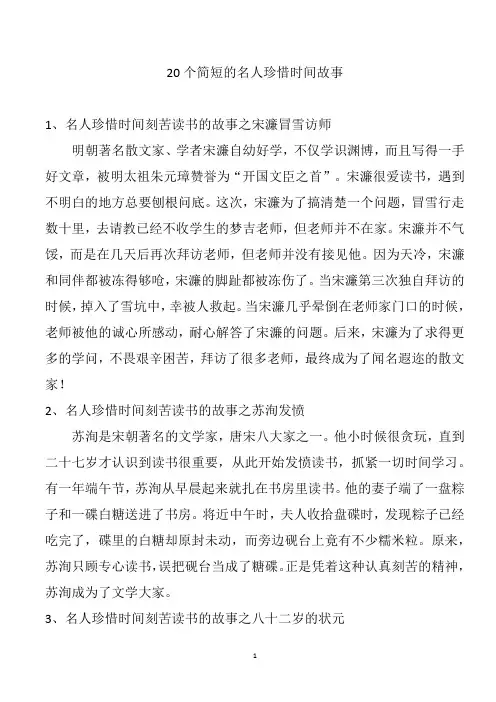 20 个简短的名人珍惜时间故事

1、名人珍惜时间刻苦读书的故事之宋濂冒雪访师

明朝著名散文家、学者宋濂自幼好学，不仅学识渊博，而且写得一手好文章，被明太祖朱元璋赞誉为“开国文臣之首”。宋濂很爱读书，遇到不明白的地方总要刨根问底。这次，宋濂为了搞清楚一个问题，冒雪行走数十里，去请教已经不收学生的梦吉老师，但老师并不在家。宋濂并不气馁，而是在几天后再次拜访老师，但老师并没有接见他。因为天冷，宋濂和同伴都被冻得够呛，宋濂的脚趾都被冻伤了。当宋濂第三次独自拜访的时候，掉入了雪坑中，幸被人救起。当宋濂几乎晕倒在老师家门口的时候，老师被他的诚心所感动，耐心解答了宋濂的问题。后来，宋濂为了求得更多的学问，不畏艰辛困苦，拜访了很多老师，最终成为了闻名遐迩的散文家！

2、名人珍惜时间刻苦读书的故事之苏洵发愤

苏洵是宋朝著名的文学家，唐宋八大家之一。他小时候很贪玩，直到二十七岁才认识到读书很重要，从此开始发愤读书，抓紧一切时间学习。有一年端午节，苏洵从早晨起来就扎在书房里读书。他的妻子端了一盘粽子和一碟白糖送进了书房。将近中午时，夫人收拾盘碟时，发现粽子已经吃完了，碟里的白糖却原封未动，而旁边砚台上竟有不少糯米粒。原来，苏洵只顾专心读书，误把砚台当成了糖碟。正是凭着这种认真刻苦的精神，苏洵成为了文学大家。

3、名人珍惜时间刻苦读书的故事之八十二岁的状元

1